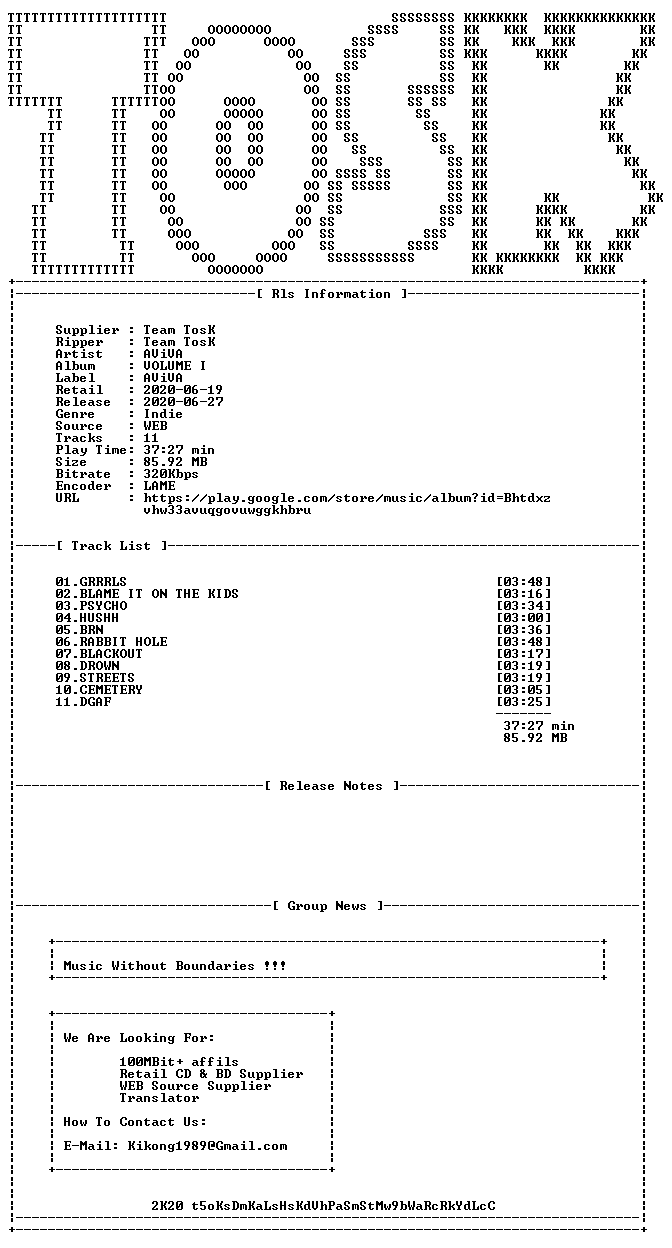 [ Rls Information ]

Supplier : Team TosK
Ripper : Team TosK
Artist : AViVA
Album : VOLUME I
Label : AViVA
Retail : 2020-06-19
Release : 2020-06-27
Genre : Indie
Source : WEB
Tracks : 11
Play Time: 37:27 min
Size : 85.92 MB
Bitrate : 320Kbps
Encoder : LAME
URL : https://play.google.com/store/music/album?id=Bhtdxzvhw33avuqgovuwggkhbru

[ Track List ]

01.GRRRLS [03:48]
02.BLAME IT ON THE KIDS [03:16]
03.PSYCHO [03:34]
04.HUSHH [03:00]
05.BRN [03:36]
06.RABBIT HOLE [03:48]
07.BLACKOUT [03:17]
08.DROWN [03:19]
09.STREETS [03:19]
10.CEMETERY [03:05]
11.DGAF [03:25]

37:27 min
85.92 MB

[ Release Notes ]

[ Group News ]

Music Without Boundaries !!!

We Are Looking For:

100MBit+ affils
Retail CD & BD Supplier
WEB Source Supplier
Translator

How To Contact Us:

E-Mail: Kikong1989@Gmail.com

2K20 t5oKsDmKaLsHsKdVhPaSmStMw9bWaRcRkYdLcC